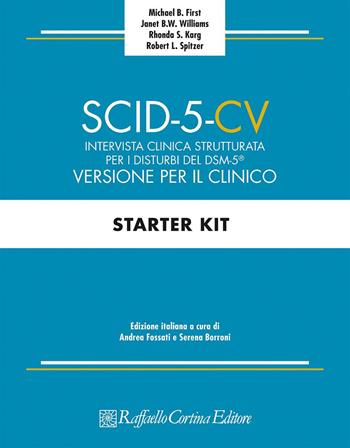 Michael B. First
Janet B.W. Williams
Rhonda S. Karg
Robert L. Spitzer

SCID-5-CV
INTERVISTA CLINICA STRUTTURATA PER I DISTURBI DEL DSM-5®
VERSIONE PER IL CLINICO

STARTER KIT

Edizione italiana a cura di
Andrea Fossati e Serena Borroni

Raffaello Cortina Editore